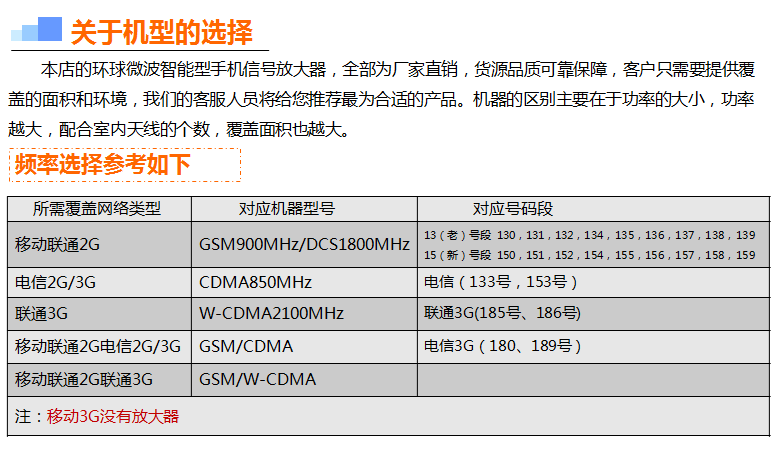 关于机型的选择

本店的环球微波智能型手机信号放大器，全部为厂家直销，货源品质可靠保障，客户只需要提供覆盖的面积和环境，我们的客服人员将给您推荐最为合适的产品。机器的区别主要在于功率的大小，功率越大，配合室内天线的个数，覆盖面积也越大。

频率选择参考如下

| 所需覆盖网络类型 | 对应机器型号 | 对应号码段 |
|---|---|---|
| 移动联通2G | GSM900MHz/DCS1800MHz | 13（老）号段 130，131，132，134，135，136，137，138，139 15（新）号段 150，151，152，154，155，156，157，158，159 |
| 电信2G/3G | CDMA850MHz | 电信（133号，153号） |
| 联通3G | W-CDMA2100MHz | 联通3G(185号、186号) |
| 移动联通2G电信2G/3G | GSM/CDMA | 电信3G（180、189号） |
| 移动联通2G联通3G | GSM/W-CDMA | |
| 注：移动3G没有放大器 | | |